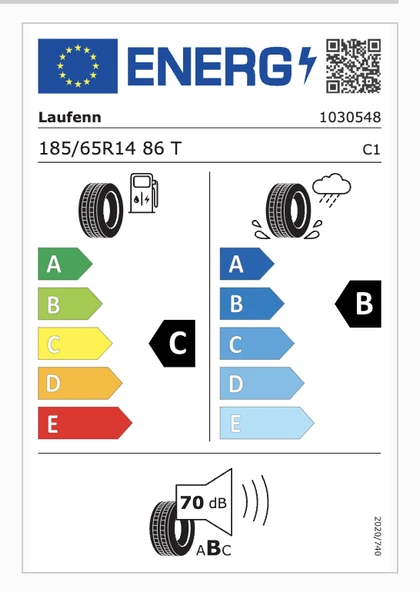 ENERG

Laufenn 1030548

185/65R14 86 T C1

A
B
C
D
E

C

A
B
C
D
E

B

70 dB

ABC

2020/740